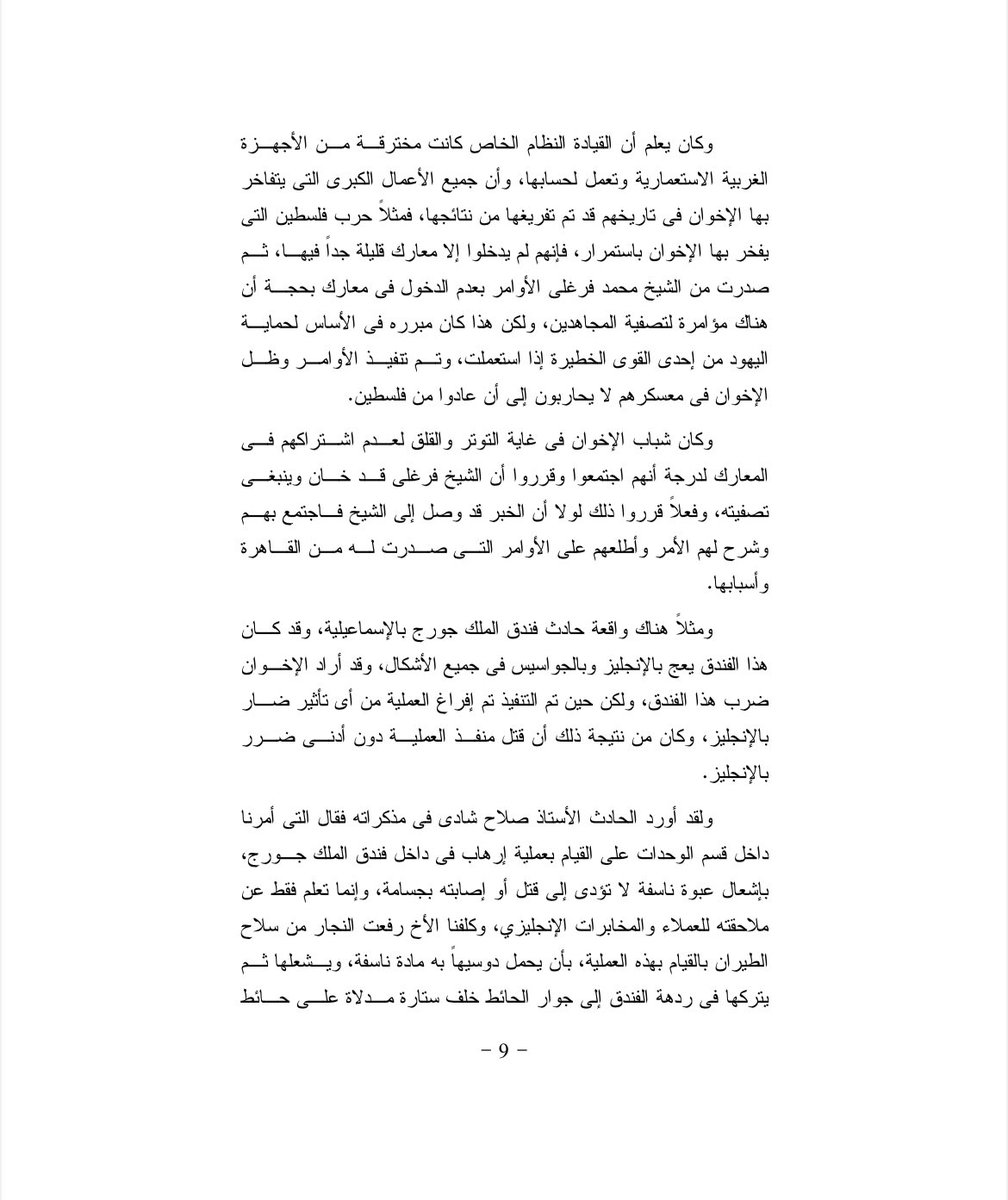 وكان يعلم أن القيادة النظام الخاص كانت مخترقة من الأجهزة الغربية الاستعمارية وتعمل لحسابها، وأن جميع الأعمال الكبرى التى يتفاخر بها الإخوان فى تاريخهم قد تم تفريغها من نتائجها، فمثلاً حرب فلسطين التى يفخر بها الإخوان باستمرار، فإنهم لم يدخلوا إلا معارك قليلة جداً فيها، ثم صدرت من الشيخ محمد فرغلى الأوامر بعدم الدخول فى معارك بحجة أن هناك مؤامرة لتصفية المجاهدين، ولكن هذا كان مبرره فى الأساس لحماية اليهود من إحدى القوى الخطيرة إذا استعملت، وتم تنفيذ الأوامر وظل الإخوان فى معسكرهم لا يحاربون إلى أن عادوا من فلسطين.

وكان شباب الإخوان فى غاية التوتر والقلق لعدم اشتراكهم فى المعارك لدرجة أنهم اجتمعوا وقرروا أن الشيخ فرغلى قد خان وينبغى تصفيته، وفعلاً قرروا ذلك لولا أن الخبر قد وصل إلى الشيخ فاجتمع بهم وشرح لهم الأمر وأطلعهم على الأوامر التى صدرت له من القاهرة وأسبابها.

ومثلاً هناك واقعة حادث فندق الملك جورج بالإسماعيلية، وقد كان هذا الفندق يعج بالإنجليز وبالجواسيس فى جميع الأشكال، وقد أراد الإخوان ضرب هذا الفندق، ولكن حين تم التنفيذ تم إفراغ العملية من أى تأثير ضار بالإنجليز، وكان من نتيجة ذلك أن قتل منفذ العملية دون أدنى ضرر بالإنجليز.

ولقد أورد الحادث الأستاذ صلاح شادى فى مذكراته فقال التى أمرنا داخل قسم الوحدات على القيام بعملية إرهاب فى داخل فندق الملك جورج، بإشعال عبوة ناسفة لا تؤدى إلى قتل أو إصابته بجسامة، وإنما تعلم فقط عن ملاحقته للعملاء والمخابرات الإنجليزي، وكلفنا الأخ رفعت النجار من سلاح الطيران بالقيام بهذه العملية، بأن يحمل دوسيهاً به مادة ناسفة، ويشعلها ثم يتركها فى ردهة الفندق إلى جوار الحائط خلف ستارة مدلاة على حائط

– 9 –